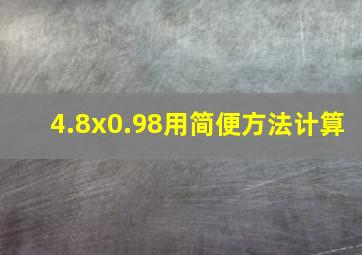 4.8x0.98用简便方法计算